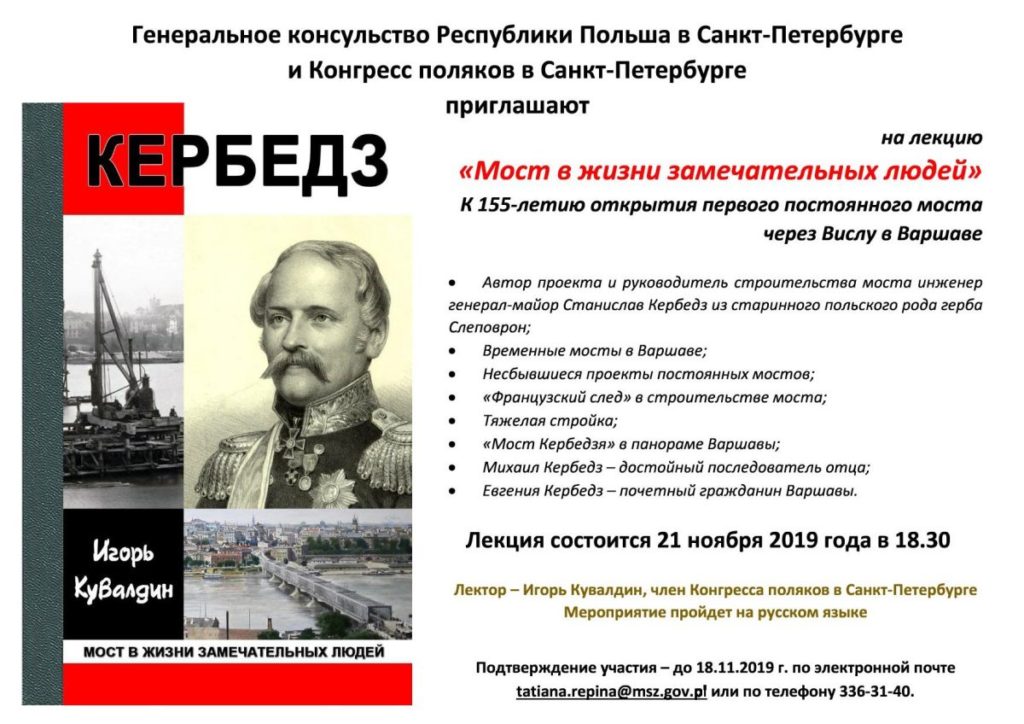 Генеральное консульство Республики Польша в Санкт-Петербурге и Конгресс поляков в Санкт-Петербурге приглашают

КЕРБЕДЗ

Игорь Кувалдин

МОСТ В ЖИЗНИ ЗАМЕЧАТЕЛЬНЫХ ЛЮДЕЙ

на лекцию

«Мост в жизни замечательных людей»

К 155-летию открытия первого постоянного моста через Вислу в Варшаве

• Автор проекта и руководитель строительства моста инженер генерал-майор Станислав Кербедз из старинного польского рода герба Слеповрон;
• Временные мосты в Варшаве;
• Несбывшиеся проекты постоянных мостов;
• «Французский след» в строительстве моста;
• Тяжелая стройка;
• «Мост Кербедзя» в панораме Варшавы;
• Михаил Кербедз – достойный последователь отца;
• Евгения Кербедз – почетный гражданин Варшавы.

Лекция состоится 21 ноября 2019 года в 18.30

Лектор – Игорь Кувалдин, член Конгресса поляков в Санкт-Петербурге
Мероприятие пройдет на русском языке

Подтверждение участия – до 18.11.2019 г. по электронной почте tatiana.repina@msz.gov.pl или по телефону 336-31-40.